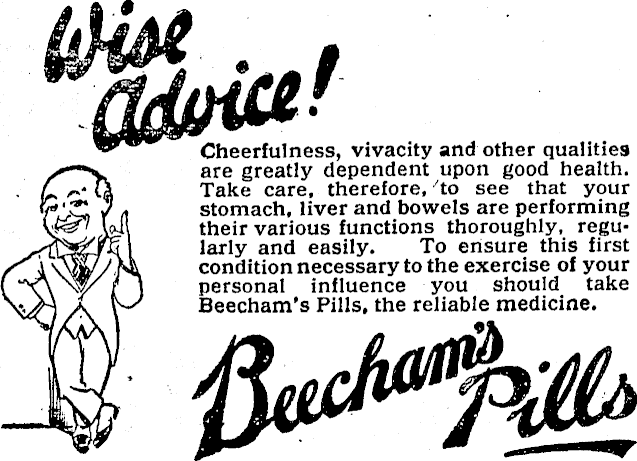 Wise Advice!

Cheerfulness, vivacity and other qualities are greatly dependent upon good health. Take care, therefore, to see that your stomach, liver and bowels are performing their various functions thoroughly, regularly and easily. To ensure this first condition necessary to the exercise of your personal influence you should take Beecham's Pills, the reliable medicine.

Beecham's Pills